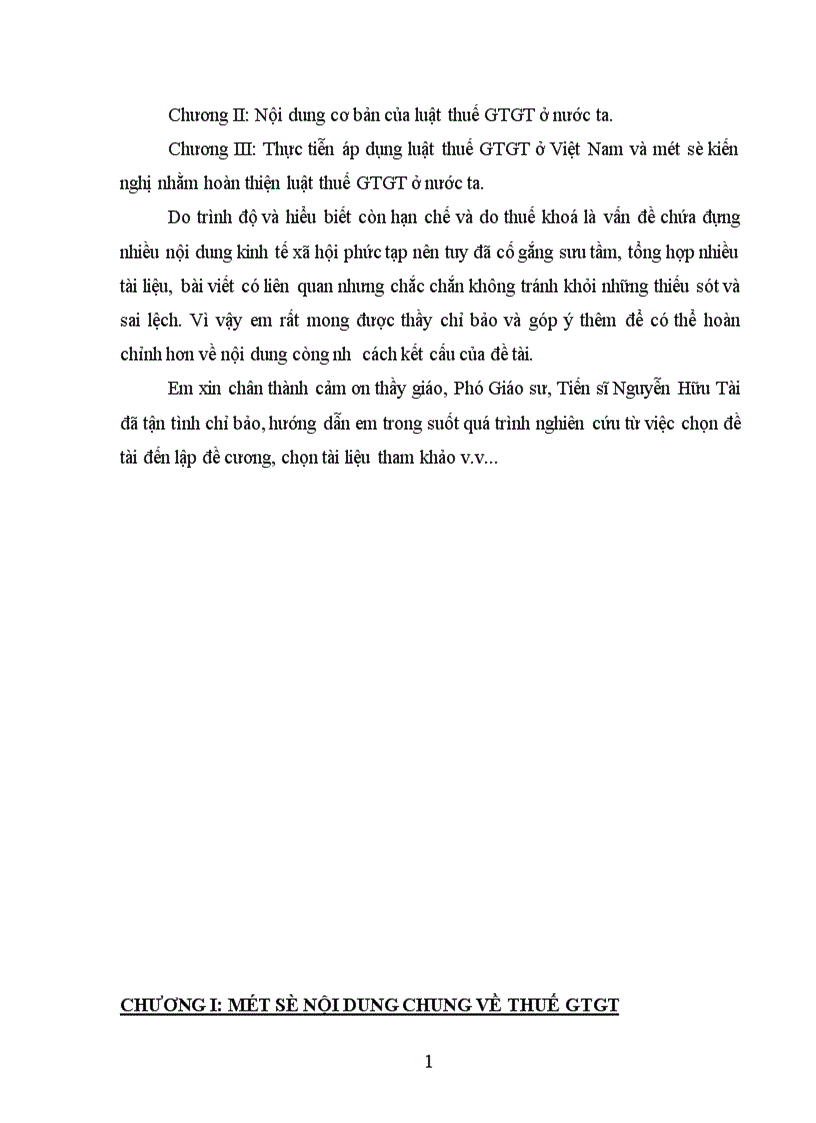 Chương II: Nội dung cơ bản của luật thuế GTGT ở nước ta.

Chương III: Thực tiễn áp dụng luật thuế GTGT ở Việt Nam và mét sè kiến nghị nhằm hoàn thiện luật thuế GTGT ở nước ta.

Do trình độ và hiểu biết còn hạn chế và do thuế khoá là vấn đề chứa đựng nhiều nội dung kinh tế xã hội phức tạp nên tuy đã cố gắng sưu tầm, tổng hợp nhiều tài liệu, bài viết có liên quan nhưng chắc chắn không tránh khỏi những thiếu sót và sai lệch. Vì vậy em rất mong được thầy chỉ bảo và góp ý thêm để có thể hoàn chỉnh hơn về nội dung còng nh cách kết cấu của đề tài.

Em xin chân thành cảm ơn thầy giáo, Phó Giáo sư, Tiến sĩ Nguyễn Hữu Tài đã tận tình chỉ bảo, hướng dẫn em trong suốt quá trình nghiên cứu từ việc chọn đề tài đến lập đề cương, chọn tài liệu tham khảo v.v...

CHƯƠNG I: MÉT SÈ NỘI DUNG CHUNG VỀ THUẾ GTGT

1